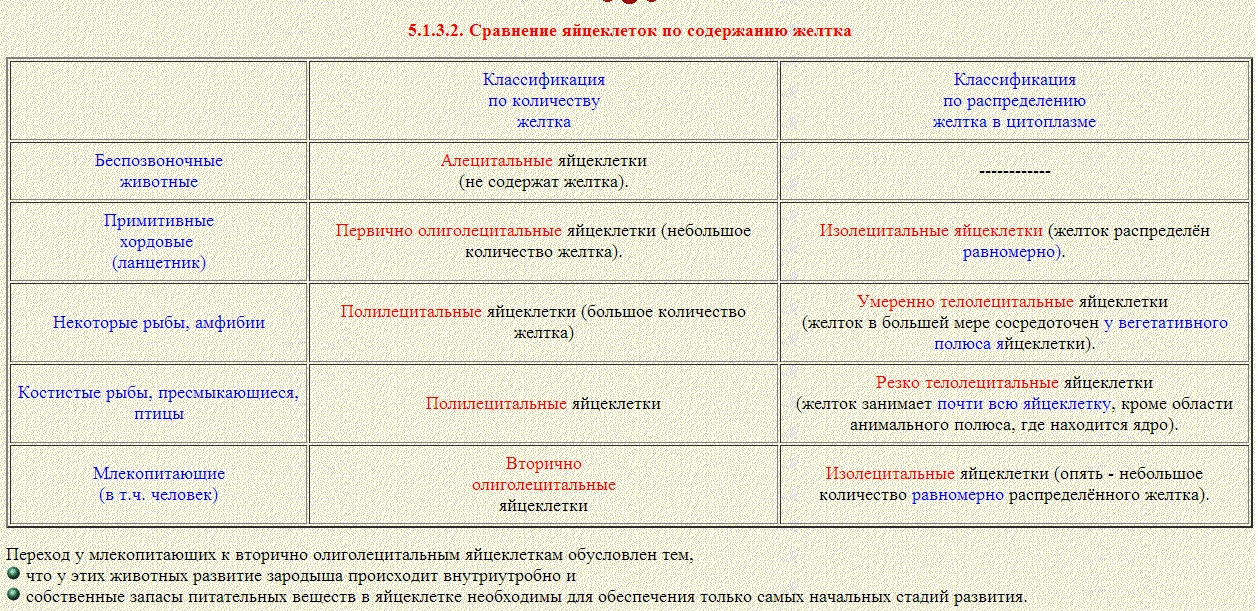 5.1.3.2. Сравнение яйцеклеток по содержанию желтка

| | Классификация по количеству желтка | Классификация по распределению желтка в цитоплазме |
|---|---|---|
| Беспозвоночные животные | Алецитальные яйцеклетки (не содержат желтка). | ------------ |
| Примитивные хордовые (ланцетник) | Первично олиголецитальные яйцеклетки (небольшое количество желтка). | Изолецитальные яйцеклетки (желток распределён равномерно). |
| Некоторые рыбы, амфибии | Полилецитальные яйцеклетки (большое количество желтка) | Умеренно телолецитальные яйцеклетки (желток в большей мере сосредоточен у вегетативного полюса яйцеклетки). |
| Костистые рыбы, пресмыкающиеся, птицы | Полилецитальные яйцеклетки | Резко телолецитальные яйцеклетки (желток занимает почти всю яйцеклетку, кроме области анимального полюса, где находится ядро). |
| Млекопитающие (в т.ч. человек) | Вторично олиголецитальные яйцеклетки | Изолецитальные яйцеклетки (опять - небольшое количество равномерно распределённого желтка). |

Переход у млекопитающих к вторично олиголецитальным яйцеклеткам обусловлен тем,
что у этих животных развитие зародыша происходит внутриутробно и
собственные запасы питательных веществ в яйцеклетке необходимы для обеспечения только самых начальных стадий развития.